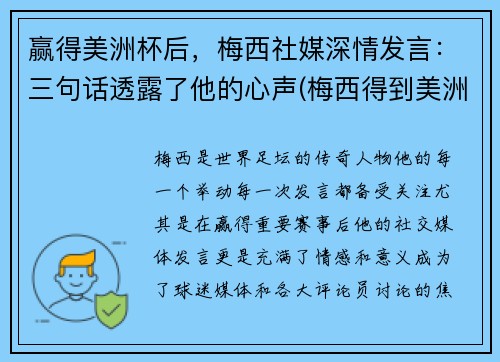 赢得美洲杯后，梅西社媒深情发言：三句话透露了他的心声(梅西得到美洲

梅西是世界足坛的传奇人物他的每一个举动每一次发言都备受关注尤其是在赢得重要赛事后他的社交媒体发言更是充满了情感和意义成为了球迷媒体和各大评论员讨论的焦